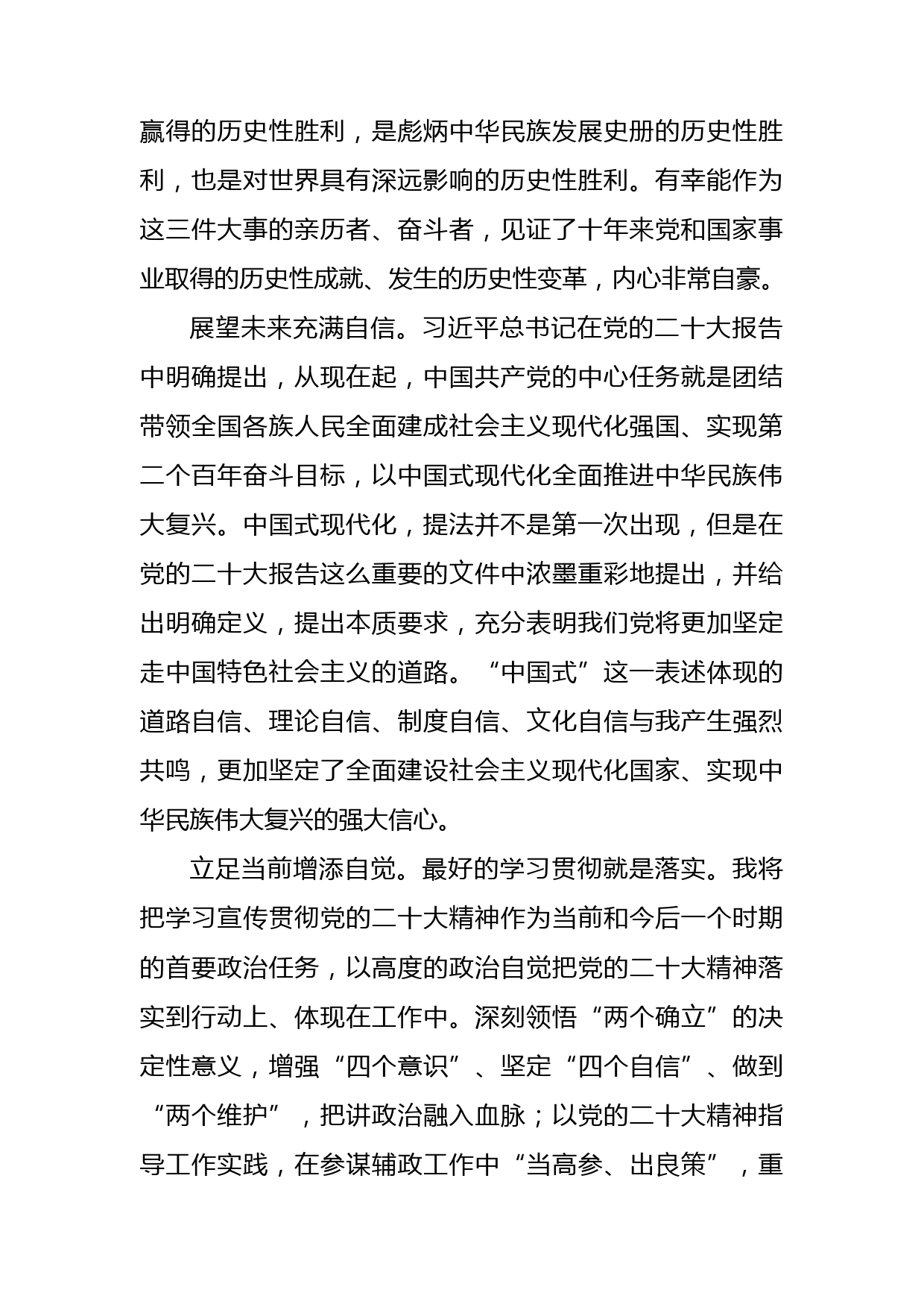 赢得的历史性胜利，是彪炳中华民族发展史册的历史性胜利，也是对世界具有深远影响的历史性胜利。有幸能作为这三件大事的亲历者、奋斗者，见证了十年来党和国家事业取得的历史性成就、发生的历史性变革，内心非常自豪。

展望未来充满自信。习近平总书记在党的二十大报告中明确提出，从现在起，中国共产党的中心任务就是团结带领全国各族人民全面建成社会主义现代化强国、实现第二个百年奋斗目标，以中国式现代化全面推进中华民族伟大复兴。中国式现代化，提法并不是第一次出现，但是在党的二十大报告这么重要的文件中浓墨重彩地提出，并给出明确定义，提出本质要求，充分表明我们党将更加坚定走中国特色社会主义的道路。“中国式”这一表述体现的道路自信、理论自信、制度自信、文化自信与我产生强烈共鸣，更加坚定了全面建设社会主义现代化国家、实现中华民族伟大复兴的强大信心。

立足当前增添自觉。最好的学习贯彻就是落实。我将把学习宣传贯彻党的二十大精神作为当前和今后一个时期的首要政治任务，以高度的政治自觉把党的二十大精神落实到行动上、体现在工作中。深刻领悟“两个确立”的决定性意义，增强“四个意识”、坚定“四个自信”、做到“两个维护”，把讲政治融入血脉；以党的二十大精神指导工作实践，在参谋辅政工作中“当高参、出良策”，重